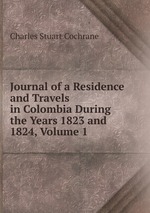 Charles Stuart Cochrane

Journal of a Residence and Travels in Colombia During the Years 1823 and 1824, Volume 1